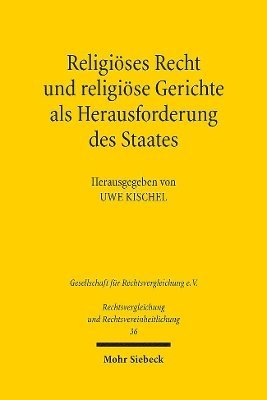 Religiöses Recht und religiöse Gerichte als Herausforderung des Staates

Herausgegeben von
UWE KISCHEL

Gesellschaft für Rechtsvergleichung e.V.

Rechtsvergleichung
und Rechtsvereinheitlichung
36

Mohr Siebeck